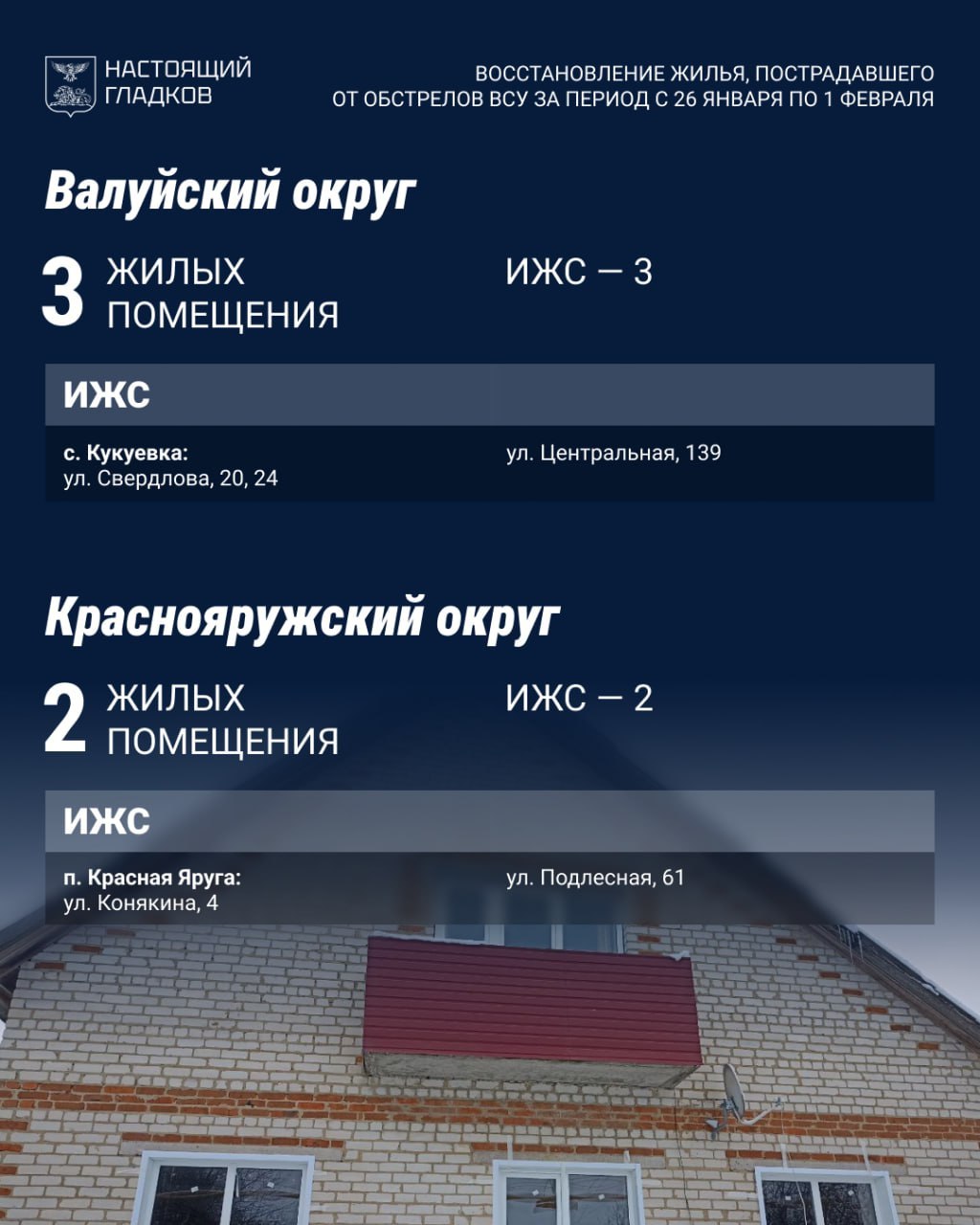 НАСТОЯЩИЙ
ГЛАДКОВ

ВОССТАНОВЛЕНИЕ ЖИЛЬЯ, ПОСТРАДАВШЕГО ОТ ОБСТРЕЛОВ ВСУ ЗА ПЕРИОД С 26 ЯНВАРЯ ПО 1 ФЕВРАЛЯ

Валуйский округ

3 ЖИЛЫХ ПОМЕЩЕНИЯ

ИЖС — 3

ИЖС

с. Кукуевка:
ул. Свердлова, 20, 24

ул. Центральная, 139

Краснояружский округ

2 ЖИЛЫХ ПОМЕЩЕНИЯ

ИЖС — 2

ИЖС

п. Красная Яруга:
ул. Конякина, 4

ул. Подлесная, 61